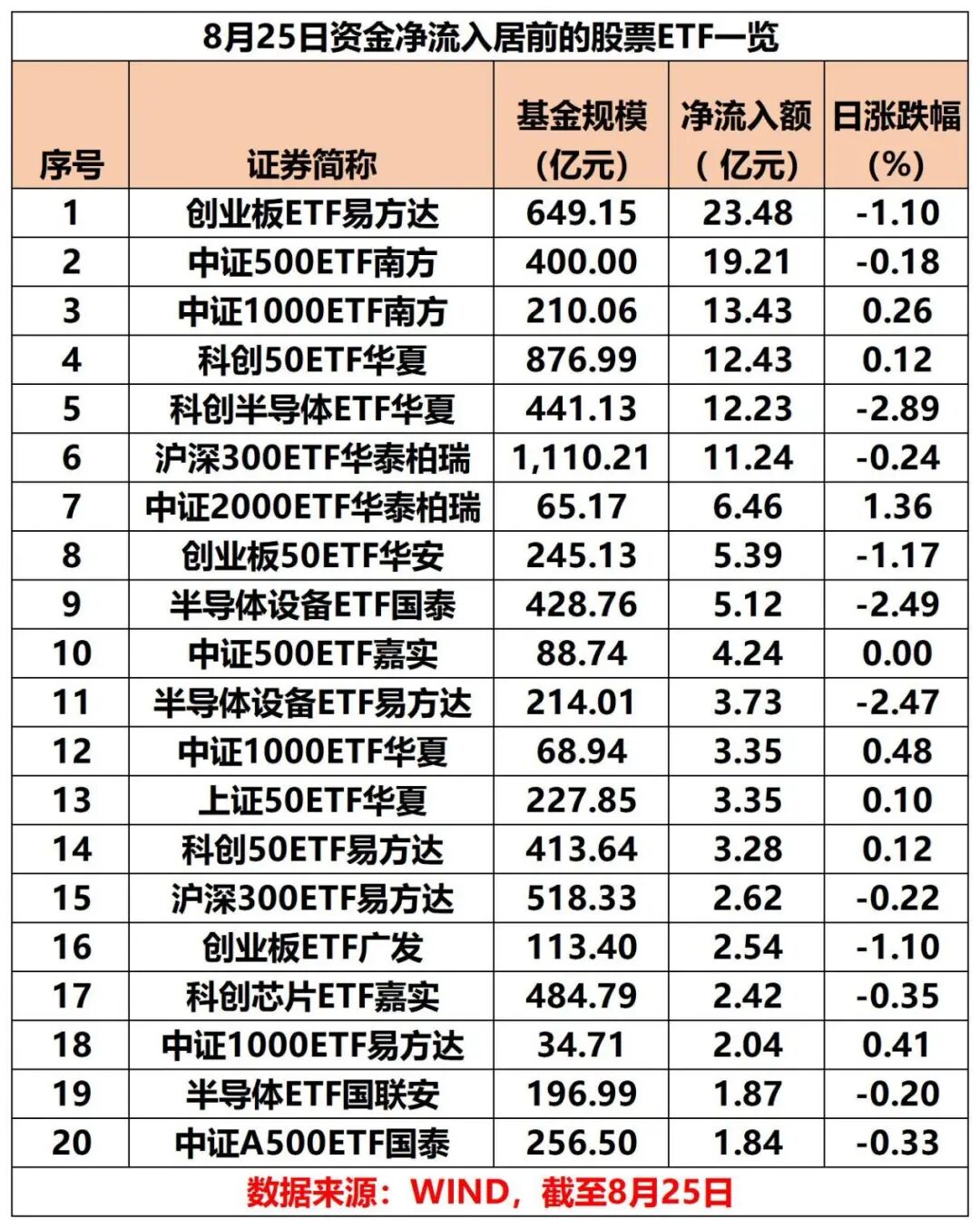 8月25日资金净流入居前的股票ETF一览

| 序号 | 证券简称 | 基金规模（亿元） | 净流入额（亿元） | 日涨跌幅（%） |
|---|---|---|---|---|
| 1 | 创业板ETF易方达 | 649.15 | 23.48 | -1.10 |
| 2 | 中证500ETF南方 | 400.00 | 19.21 | -0.18 |
| 3 | 中证1000ETF南方 | 210.06 | 13.43 | 0.26 |
| 4 | 科创50ETF华夏 | 876.99 | 12.43 | 0.12 |
| 5 | 科创半导体ETF华夏 | 441.13 | 12.23 | -2.89 |
| 6 | 沪深300ETF华泰柏瑞 | 1,110.21 | 11.24 | -0.24 |
| 7 | 中证2000ETF华泰柏瑞 | 65.17 | 6.46 | 1.36 |
| 8 | 创业板50ETF华安 | 245.13 | 5.39 | -1.17 |
| 9 | 半导体设备ETF国泰 | 428.76 | 5.12 | -2.49 |
| 10 | 中证500ETF嘉实 | 88.74 | 4.24 | 0.00 |
| 11 | 半导体设备ETF易方达 | 214.01 | 3.73 | -2.47 |
| 12 | 中证1000ETF华夏 | 68.94 | 3.35 | 0.48 |
| 13 | 上证50ETF华夏 | 227.85 | 3.35 | 0.10 |
| 14 | 科创50ETF易方达 | 413.64 | 3.28 | 0.12 |
| 15 | 沪深300ETF易方达 | 518.33 | 2.62 | -0.22 |
| 16 | 创业板ETF广发 | 113.40 | 2.54 | -1.10 |
| 17 | 科创芯片ETF嘉实 | 484.79 | 2.42 | -0.35 |
| 18 | 中证1000ETF易方达 | 34.71 | 2.04 | 0.41 |
| 19 | 半导体ETF国联安 | 196.99 | 1.87 | -0.20 |
| 20 | 中证A500ETF国泰 | 256.50 | 1.84 | -0.33 |

数据来源：WIND，截至8月25日